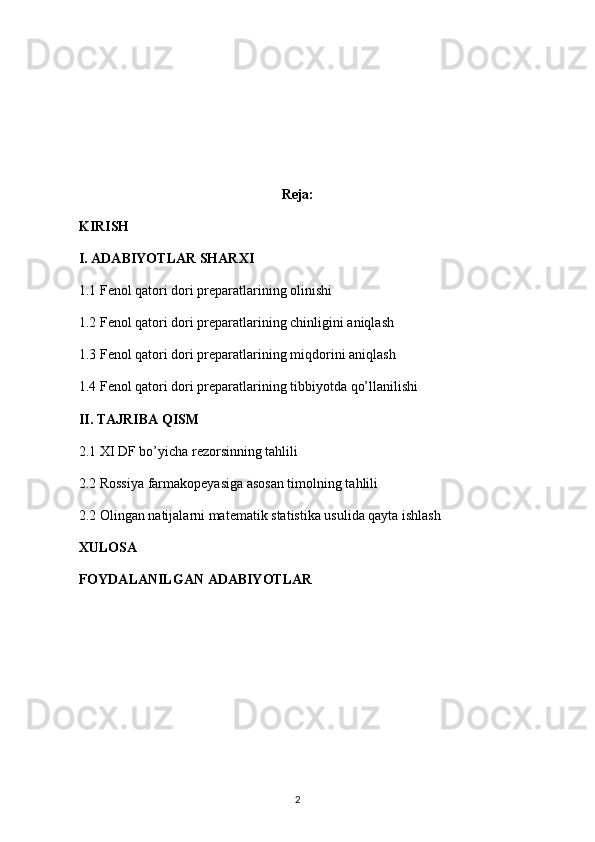 Docx.uz Docx.uz Docx.uz

Reja:

KIRISH

I. ADABIYOTLAR SHARXI

Docx.uz Docx.uz Docx.uz

1.1 Fenol qatori dori preparatlarining olinishi

1.2 Fenol qatori dori preparatlarining chinligini aniqlash

1.3 Fenol qatori dori preparatlarining miqdorini aniqlash

1.4 Fenol qatori dori preparatlarining tibbiyotda qo'llanilishi

II. TAJRIBA QISM

2.1 XI DF bo'yicha rezorsinning tahlili

Docx.uz Docx.uz Docx.uz

2.2 Rossiya farmakopeyasiga asosan timolning tahlili

2.2 Olingan natijalarni matematik statistika usulida qayta ishlash

XULOSA

FOYDALANILGAN ADABIYOTLAR

Docx.uz Docx.uz Docx.uz

2